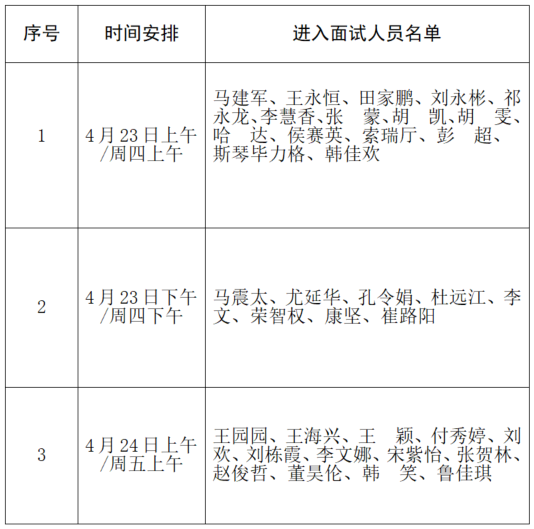 | 序号 | 时间安排 | 进入面试人员名单 |
|---|---|---|
| 1 | 4月23日上午/周四上午 | 马建军、王永恒、田家鹏、刘永彬、祁永龙、李慧香、张　蒙、胡　凯、胡　雯、哈　达、侯赛英、索瑞厅、彭　超、斯琴毕力格、韩佳欢 |
| 2 | 4月23日下午/周四下午 | 马震太、尤延华、孔令娟、杜远江、李文、荣智权、康坚、崔路阳 |
| 3 | 4月24日上午/周五上午 | 王园园、王海兴、王　颖、付秀婷、刘欢、刘栋霞、李文娜、宋紫怡、张贺林、赵俊哲、董昊伦、韩　笑、鲁佳琪 |